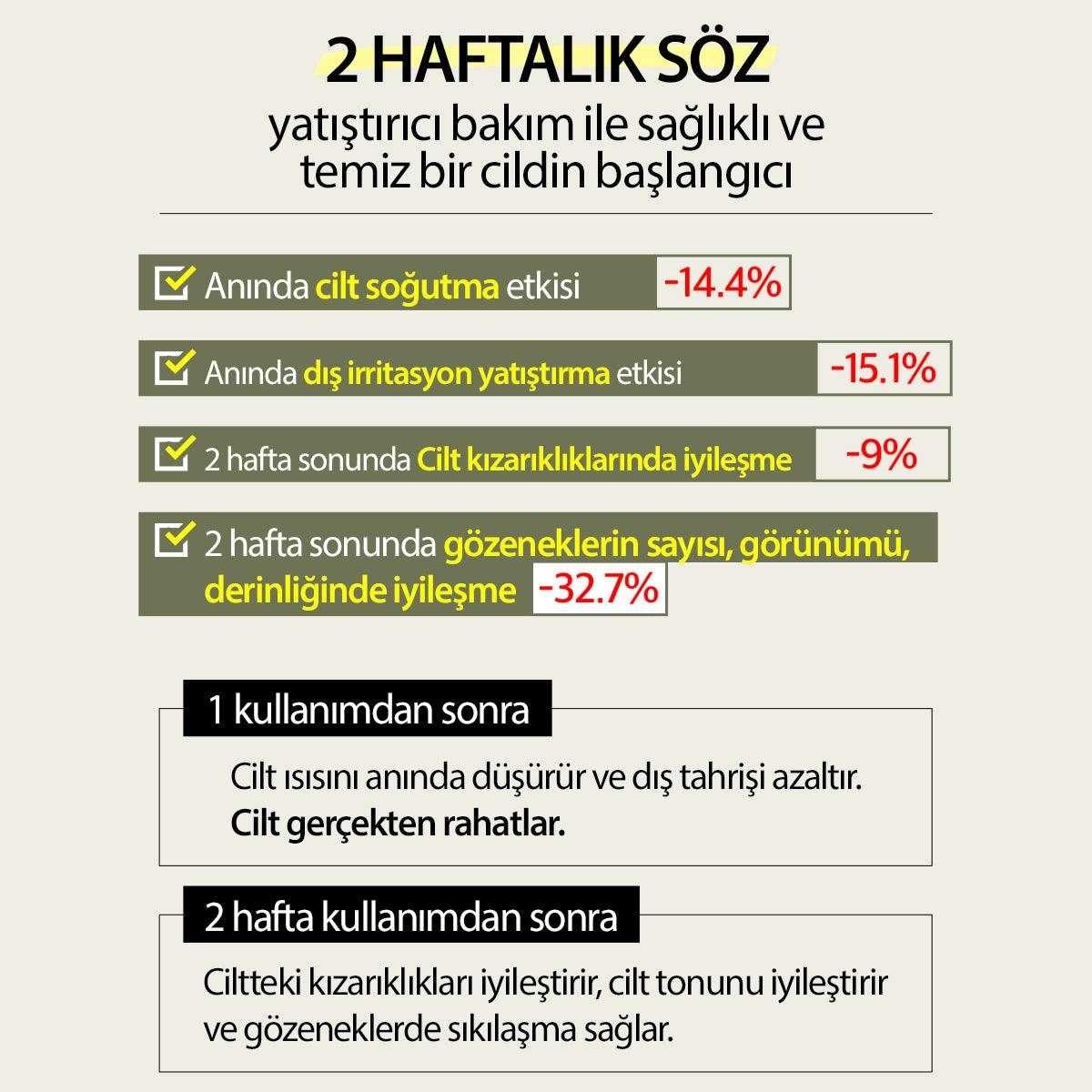 2 HAFTALIK SÖZ

yatıştırıcı bakım ile sağlıklı ve temiz bir cildin başlangıcı

Anında cilt soğutma etkisi -14.4%

Anında dış irritasyon yatıştırma etkisi -15.1%

2 hafta sonunda Cilt kızarıklıklarında iyileşme -9%

2 hafta sonunda gözeneklerin sayısı, görünümü, derinliğinde iyileşme -32.7%

1 kullanımdan sonra

Cilt ısısını anında düşürür ve dış tahrişi azaltır.
Cilt gerçekten rahatlar.

2 hafta kullanımdan sonra

Ciltteki kızarıklıkları iyileştirir, cilt tonunu iyileştirir ve gözeneklerde sıkılaşma sağlar.